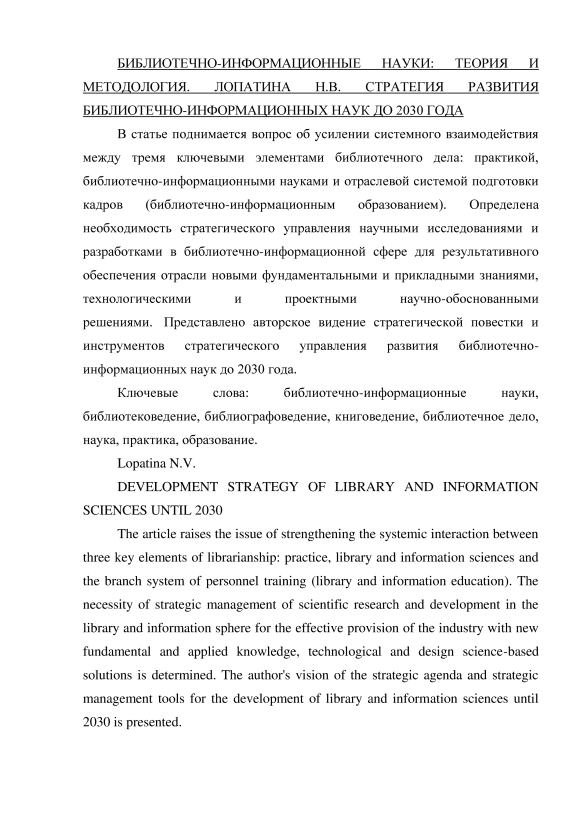 БИБЛИОТЕЧНО-ИНФОРМАЦИОННЫЕ НАУКИ: ТЕОРИЯ И МЕТОДОЛОГИЯ. ЛОПАТИНА Н.В. СТРАТЕГИЯ РАЗВИТИЯ БИБЛИОТЕЧНО-ИНФОРМАЦИОННЫХ НАУК ДО 2030 ГОДА

В статье поднимается вопрос об усилении системного взаимодействия между тремя ключевыми элементами библиотечного дела: практикой, библиотечно-информационными науками и отраслевой системой подготовки кадров (библиотечно-информационным образованием). Определена необходимость стратегического управления научными исследованиями и разработками в библиотечно-информационной сфере для результативного обеспечения отрасли новыми фундаментальными и прикладными знаниями, технологическими и проектными научно-обоснованными решениями. Представлено авторское видение стратегической повестки и инструментов стратегического управления развития библиотечно-информационных наук до 2030 года.

Ключевые слова: библиотечно-информационные науки, библиотековедение, библиографоведение, книговедение, библиотечное дело, наука, практика, образование.

Lopatina N.V.

DEVELOPMENT STRATEGY OF LIBRARY AND INFORMATION SCIENCES UNTIL 2030

The article raises the issue of strengthening the systemic interaction between three key elements of librarianship: practice, library and information sciences and the branch system of personnel training (library and information education). The necessity of strategic management of scientific research and development in the library and information sphere for the effective provision of the industry with new fundamental and applied knowledge, technological and design science-based solutions is determined. The author's vision of the strategic agenda and strategic management tools for the development of library and information sciences until 2030 is presented.